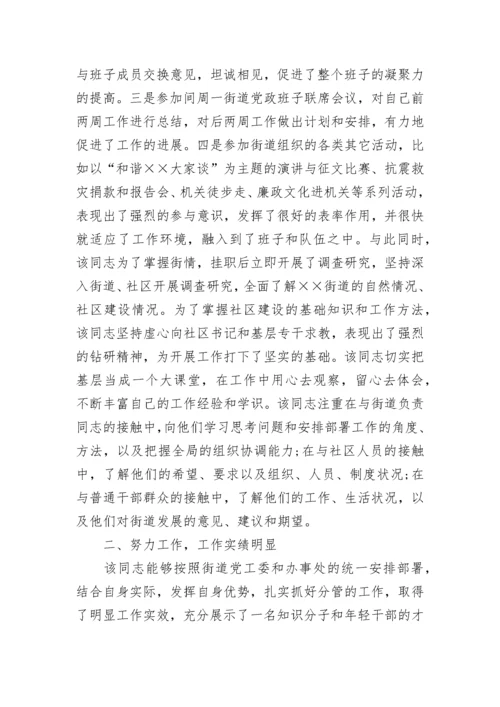 与班子成员交换意见，坦诚相见，促进了整个班子的凝聚力的提高。三是参加间周一街道党政班子联席会议，对自己前两周工作进行总结，对后两周工作做出计划和安排，有力地促进了工作的进展。四是参加街道组织的各类其它活动，比如以“和谐××大家谈”为主题的演讲与征文比赛、抗震救灾捐款和报告会、机关徒步走、廉政文化进机关等系列活动，表现出了强烈的参与意识，发挥了很好的表率作用，并很快就适应了工作环境，融入到了班子和队伍之中。与此同时，该同志为了掌握街情，挂职后立即开展了调查研究，坚持深入街道、社区开展调查研究，全面了解××街道的自然情况、社区建设情况。为了掌握社区建设的基础知识和工作方法，该同志坚持虚心向社区书记和基层专干求教，表现出了强烈的钻研精神，为开展工作打下了坚实的基础。该同志切实把基层当成一个大课堂，在工作中用心去观察，留心去体会，不断丰富自己的工作经验和学识。该同志注重在与街道负责同志的接触中，向他们学习思考问题和安排部署工作的角度、方法，以及把握全局的组织协调能力;在与社区人员的接触中，了解他们的希望、要求以及组织、人员、制度状况;在与普通干部群众的接触中，了解他们的工作、生活状况，以及他们对街道发展的意见、建议和期望。

二、努力工作，工作实绩明显

该同志能够按照街道党工委和办事处的统一安排部署，结合自身实际，发挥自身优势，扎实抓好分管的工作，取得了明显工作实效，充分展示了一名知识分子和年轻干部的才